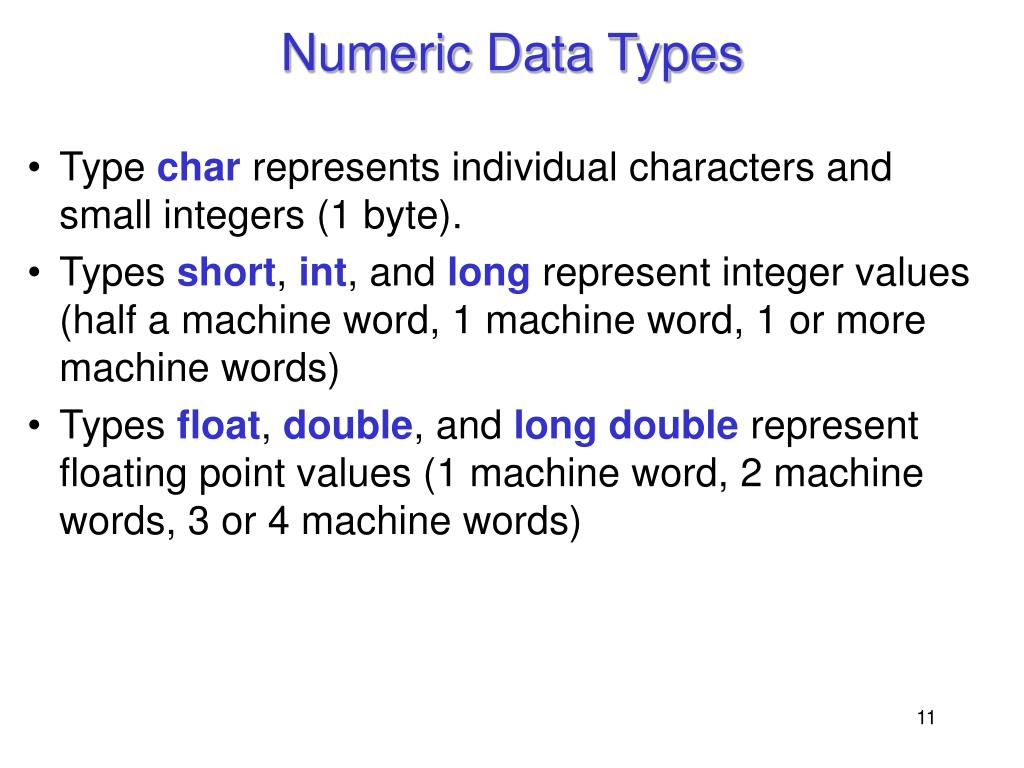 Numeric Data Types

• Type char represents individual characters and small integers (1 byte).

• Types short, int, and long represent integer values (half a machine word, 1 machine word, 1 or more machine words)

• Types float, double, and long double represent floating point values (1 machine word, 2 machine words, 3 or 4 machine words)

11